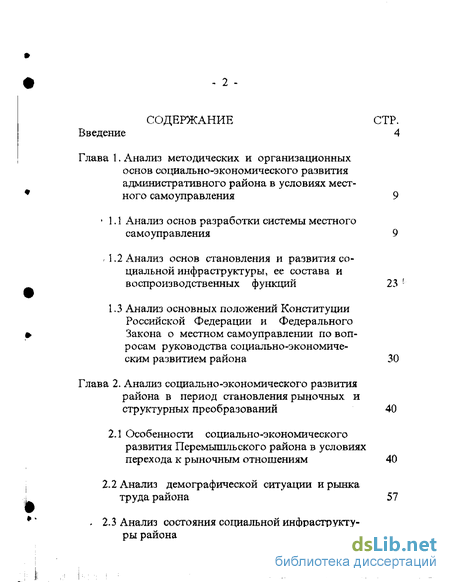 - 2 -

СОДЕРЖАНИЕ СТР.

Введение 4

Глава 1. Анализ методических и организационных основ социально-экономического развития административного района в условиях местного самоуправления 9

1.1 Анализ основ разработки системы местного самоуправления 9

1.2 Анализ основ становления и развития социальной инфраструктуры, ее состава и воспроизводственных функций 23

1.3 Анализ основных положений Конституции Российской Федерации и Федерального Закона о местном самоуправлении по вопросам руководства социально-экономическим развитием района 30

Глава 2. Анализ социально-экономического развития района в период становления рыночных и структурных преобразований 40

2.1 Особенности социально-экономического развития Перемышльского района в условиях перехода к рыночным отношениям 40

2.2 Анализ демографической ситуации и рынка труда района 57

2.3 Анализ состояния социальной инфраструктуры района

dsLib.net
библиотека диссертаций